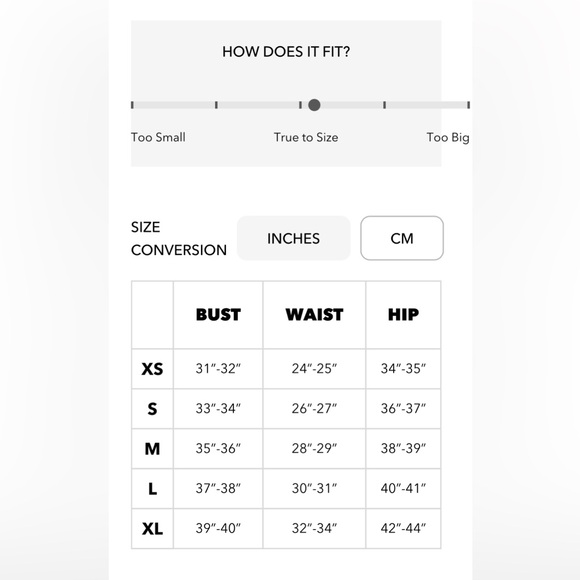 HOW DOES IT FIT?

Too Small

True to Size

Too Big

SIZE CONVERSION

INCHES

CM

| | BUST | WAIST | HIP |
|---|---|---|---|
| XS | 31″-32″ | 24″-25″ | 34″-35″ |
| S | 33″-34″ | 26″-27″ | 36″-37″ |
| M | 35″-36″ | 28″-29″ | 38″-39″ |
| L | 37″-38″ | 30″-31″ | 40″-41″ |
| XL | 39″-40″ | 32″-34″ | 42″-44″ |